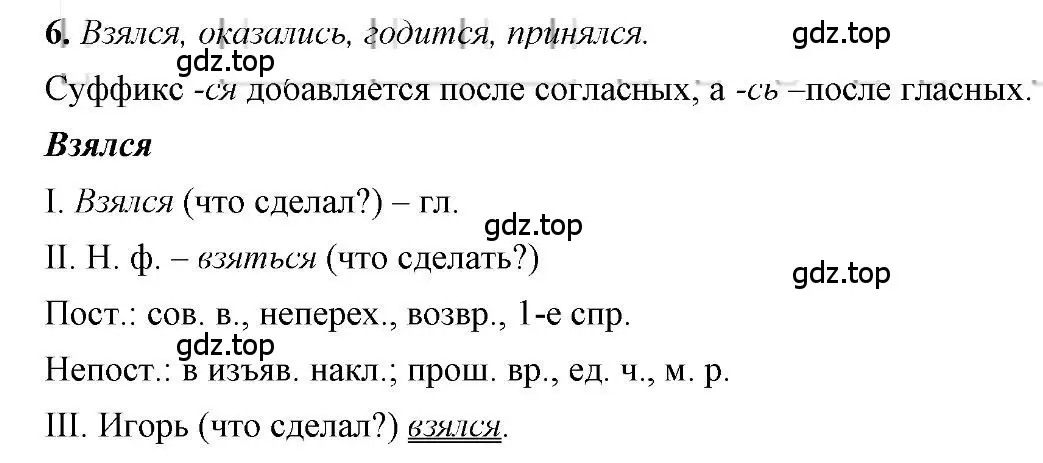 6. Взялся, оказались, годится, принялся.

gdz.top

gdz.top

Суффикс -ся добавляется после согласных, а -сь –после гласных.

Взялся

I. Взялся (что сделал?) – гл.

gdz.top

II. Н. ф. – взяться (что сделать?)

gdz.top

Пост.: сов. в., неперех., возвр., 1-е спр.

gdz.top

Непост.: в изъяв. накл.; прош. вр., ед. ч., м. р.

III. Игорь (что сделал?) взялся.